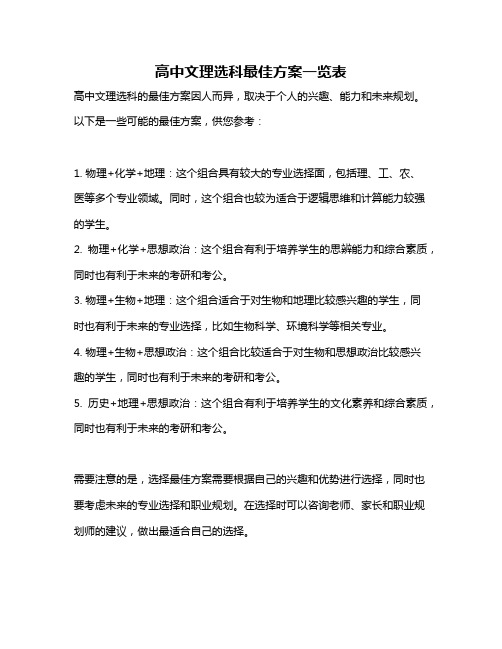 高中文理选科最佳方案一览表

高中文理选科的最佳方案因人而异，取决于个人的兴趣、能力和未来规划。以下是一些可能的最佳方案，供您参考：

1. 物理+化学+地理：这个组合具有较大的专业选择面，包括理、工、农、医等多个专业领域。同时，这个组合也较为适合于逻辑思维和计算能力较强的学生。

2. 物理+化学+思想政治：这个组合有利于培养学生的思辨能力和综合素质，同时也有利于未来的考研和考公。

3. 物理+生物+地理：这个组合适合于对生物和地理比较感兴趣的学生，同时也有利于未来的专业选择，比如生物科学、环境科学等相关专业。

4. 物理+生物+思想政治：这个组合比较适合于对生物和思想政治比较感兴趣的学生，同时也有利于未来的考研和考公。

5. 历史+地理+思想政治：这个组合有利于培养学生的文化素养和综合素质，同时也有利于未来的考研和考公。

需要注意的是，选择最佳方案需要根据自己的兴趣和优势进行选择，同时也要考虑未来的专业选择和职业规划。在选择时可以咨询老师、家长和职业规划师的建议，做出最适合自己的选择。